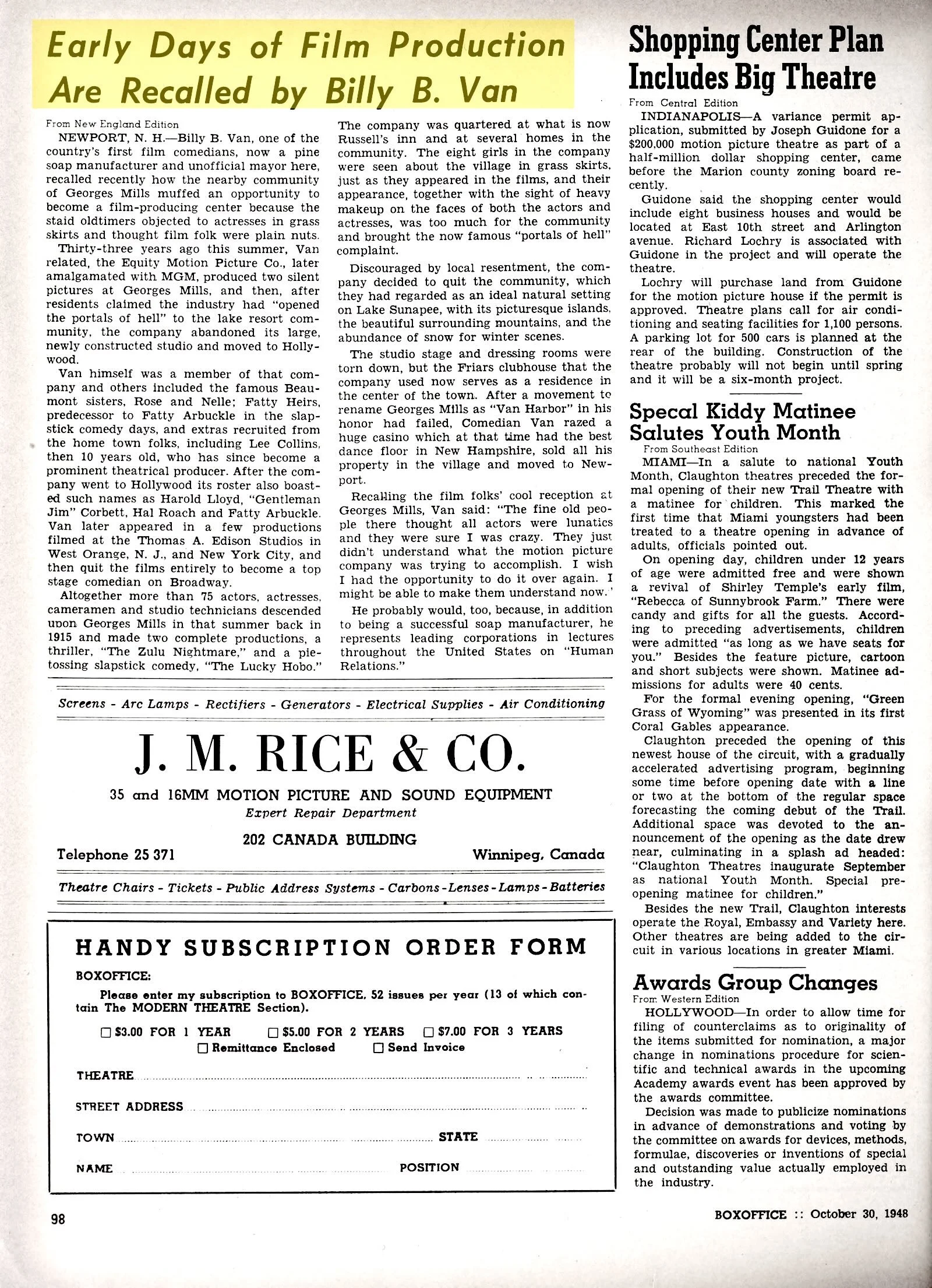 Early Days of Film Production Are Recalled by Billy B. Van

From New England Edition

NEWPORT, N. H.—Billy B. Van, one of the country's first film comedians, now a pine soap manufacturer and unofficial mayor here, recalled recently how the nearby community of Georges Mills muffed an opportunity to become a film-producing center because the staid oldtimers objected to actresses in grass skirts and thought film folk were plain nuts.

Thirty-three years ago this summer, Van related, the Equity Motion Picture Co., later amalgamated with MGM, produced two silent pictures at Georges Mills, and then, after residents claimed the industry had "opened the portals of hell" to the lake resort community, the company abandoned its large, newly constructed studio and moved to Hollywood.

Van himself was a member of that company and others included the famous Beaumont sisters, Rose and Nelle; Fatty Heirs, predecessor to Fatty Arbuckle in the slapstick comedy days, and extras recruited from the home town folks, including Lee Collins, then 10 years old, who has since become a prominent theatrical producer. After the company went to Hollywood its roster also boasted such names as Harold Lloyd, "Gentleman Jim" Corbett, Hal Roach and Fatty Arbuckle. Van later appeared in a few productions filmed at the Thomas A. Edison Studios in West Orange, N. J., and New York City, and then quit the films entirely to become a top stage comedian on Broadway.

Altogether more than 75 actors, actresses, cameramen and studio technicians descended upon Georges Mills in that summer back in 1915 and made two complete productions, a thriller, "The Zulu Nightmare," and a pie-tossing slapstick comedy, "The Lucky Hobo." The company was quartered at what is now Russell's inn and at several homes in the community. The eight girls in the company were seen about the village in grass skirts, just as they appeared in the films, and their appearance, together with the sight of heavy makeup on the faces of both the actors and actresses, was too much for the community and brought the now famous "portals of hell" complaint.

Discouraged by local resentment, the company decided to quit the community, which they had regarded as an ideal natural setting on Lake Sunapee, with its picturesque islands, the beautiful surrounding mountains, and the abundance of snow for winter scenes.

The studio stage and dressing rooms were torn down, but the Friars clubhouse that the company used now serves as a residence in the center of the town. After a movement to rename Georges Mills as "Van Harbor" in his honor had failed, Comedian Van razed a huge casino which at that time had the best dance floor in New Hampshire, sold all his property in the village and moved to Newport.

Recalling the film folks' cool reception at Georges Mills, Van said: "The fine old people there thought all actors were lunatics and they were sure I was crazy. They just didn't understand what the motion picture company was trying to accomplish. I wish I had the opportunity to do it over again. I might be able to make them understand now."

He probably would, too, because, in addition to being a successful soap manufacturer, he represents leading corporations in lectures throughout the United States on "Human Relations."

Screens - Arc Lamps - Rectifiers - Generators - Electrical Supplies - Air Conditioning

J. M. RICE & CO.

35 and 16MM MOTION PICTURE AND SOUND EQUIPMENT

Expert Repair Department

202 CANADA BUILDING

Telephone 25 371 Winnipeg, Canada

Theatre Chairs - Tickets - Public Address Systems - Carbons - Lenses - Lamps - Batteries

HANDY SUBSCRIPTION ORDER FORM

BOXOFFICE:

Please enter my subscription to BOXOFFICE, 52 issues per year (13 of which contain The MODERN THEATRE Section).

☐ $3.00 FOR 1 YEAR ☐ $5.00 FOR 2 YEARS ☐ $7.00 FOR 3 YEARS

☐ Remittance Enclosed ☐ Send Invoice

THEATRE

STREET ADDRESS

TOWN STATE

NAME POSITION

Shopping Center Plan Includes Big Theatre

From Central Edition

INDIANAPOLIS—A variance permit application, submitted by Joseph Guidone for a $200,000 motion picture theatre as part of a half-million dollar shopping center, came before the Marion county zoning board recently.

Guidone said the shopping center would include eight business houses and would be located at East 10th street and Arlington avenue. Richard Lochry is associated with Guidone in the project and will operate the theatre.

Lochry will purchase land from Guidone for the motion picture house if the permit is approved. Theatre plans call for air conditioning and seating facilities for 1,100 persons. A parking lot for 500 cars is planned at the rear of the building. Construction of the theatre probably will not begin until spring and it will be a six-month project.

Special Kiddy Matinee Salutes Youth Month

From Southeast Edition

MIAMI—In a salute to national Youth Month, Claughton theatres preceded the formal opening of their new Trail Theatre with a matinee for children. This marked the first time that Miami youngsters had been treated to a theatre opening in advance of adults, officials pointed out.

On opening day, children under 12 years of age were admitted free and were shown a revival of Shirley Temple's early film, "Rebecca of Sunnybrook Farm." There were candy and gifts for all the guests. According to preceding advertisements, children were admitted "as long as we have seats for you." Besides the feature picture, cartoon and short subjects were shown. Matinee admissions for adults were 40 cents.

For the formal evening opening, "Green Grass of Wyoming" was presented in its first Coral Gables appearance.

Claughton preceded the opening of this newest house of the circuit, with a gradually accelerated advertising program, beginning some time before opening date with a line or two at the bottom of the regular space forecasting the coming debut of the Trail. Additional space was devoted to the announcement of the opening as the date drew near, culminating in a splash ad headed: "Claughton Theatres inaugurate September as national Youth Month. Special pre-opening matinee for children."

Besides the new Trail, Claughton interests operate the Royal, Embassy and Variety here. Other theatres are being added to the circuit in various locations in greater Miami.

Awards Group Changes

From Western Edition

HOLLYWOOD—In order to allow time for filing of counterclaims as to originality of the items submitted for nomination, a major change in nominations procedure for scientific and technical awards in the upcoming Academy awards event has been approved by the awards committee.

Decision was made to publicize nominations in advance of demonstrations and voting by the committee on awards for devices, methods, formulae, discoveries or inventions of special and outstanding value actually employed in the industry.

98

BOXOFFICE :: October 30, 1948